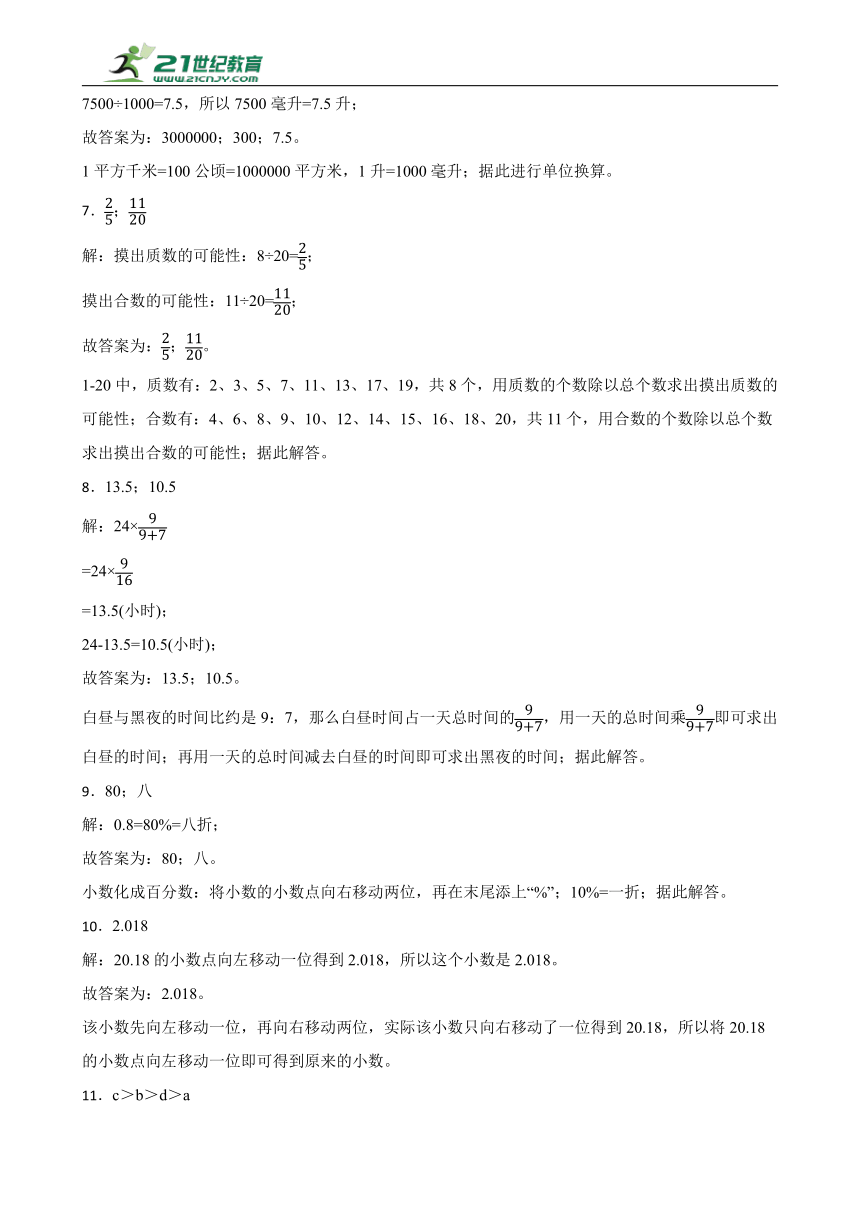 21世纪教育
www.21cnjy.com

7500÷1000=7.5，所以 7500 毫升=7.5 升；

故答案为：3000000；300；7.5。

1 平方千米=100 公顷=1000000 平方米，1 升=1000 毫升；据此进行单位换算。

7．$\frac{2}{5}$；$\frac{11}{20}$

解：摸出质数的可能性：8÷20=$\frac{2}{5}$；

摸出合数的可能性：11÷20=$\frac{11}{20}$；

故答案为：$\frac{2}{5}$；$\frac{11}{20}$。

1-20 中，质数有：2、3、5、7、11、13、17、19，共 8 个，用质数的个数除以总个数求出摸出质数的可能性；合数有：4、6、8、9、10、12、14、15、16、18、20，共 11 个，用合数的个数除以总个数求出摸出合数的可能性；据此解答。

8．13.5；10.5

解：24×$\frac{9}{9+7}$

=24×$\frac{9}{16}$

=13.5(小时)；

24-13.5=10.5(小时)；

故答案为：13.5；10.5。

白昼与黑夜的时间比约是 9：7，那么白昼时间占一天总时间的$\frac{9}{9+7}$，用一天的总时间乘$\frac{9}{9+7}$即可求出白昼的时间；再用一天的总时间减去白昼的时间即可求出黑夜的时间；据此解答。

9．80；八

解：0.8=80%=八折；

故答案为：80；八。

小数化成百分数：将小数的小数点向右移动两位，再在末尾添上“%”；10%=一折；据此解答。

10．2.018

解：20.18 的小数点向左移动一位得到 2.018，所以这个小数是 2.018。

故答案为：2.018。

该小数先向左移动一位，再向右移动两位，实际该小数只向右移动了一位得到 20.18，所以将 20.18 的小数点向左移动一位即可得到原来的小数。

11．c＞b＞d＞a